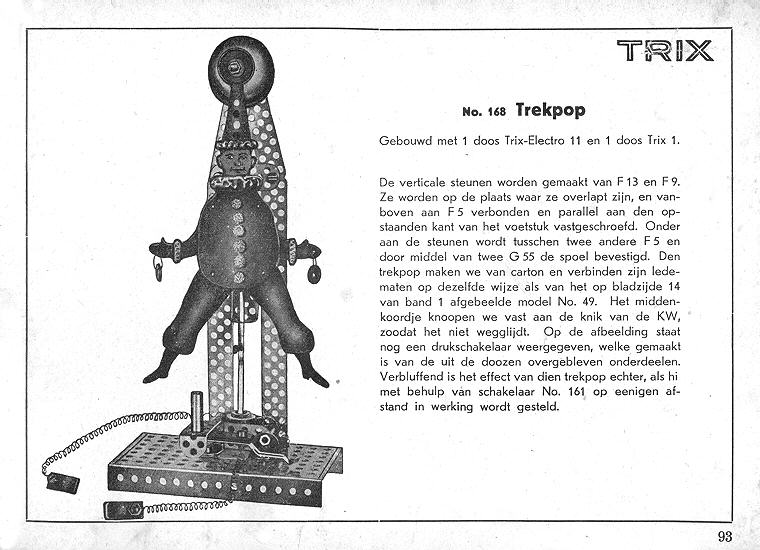 TRIX

No. 168 Trekpop

Gebouwd met 1 doos Trix-Electro 11 en 1 doos Trix 1.

De verticale steunen worden gemaakt van F 13 en F 9. Ze worden op de plaats waar ze overlapt zijn, en vanboven aan F 5 verbonden en parallel aan den opstaanden kant van het voetstuk vastgeschroefd. Onder aan de steunen wordt tusschen twee andere F 5 en door middel van twee G 55 de spoel bevestigd. Den trekpop maken we van carton en verbinden zijn ledematen op dezelfde wijze als van het op bladzijde 14 van band 1 afgebeelde model No. 49. Het middenkoordje knoopen we vast aan de knik van de KW, zoodat het niet wegglijdt. Op de afbeelding staat nog een drukschakelaar weergegeven, welke gemaakt is van de uit de doozen overgebleven onderdeelen. Verbluffend is het effect van dien trekpop echter, als hi met behulp van schakelaar No. 161 op eenigen afstand in werking wordt gesteld.

93